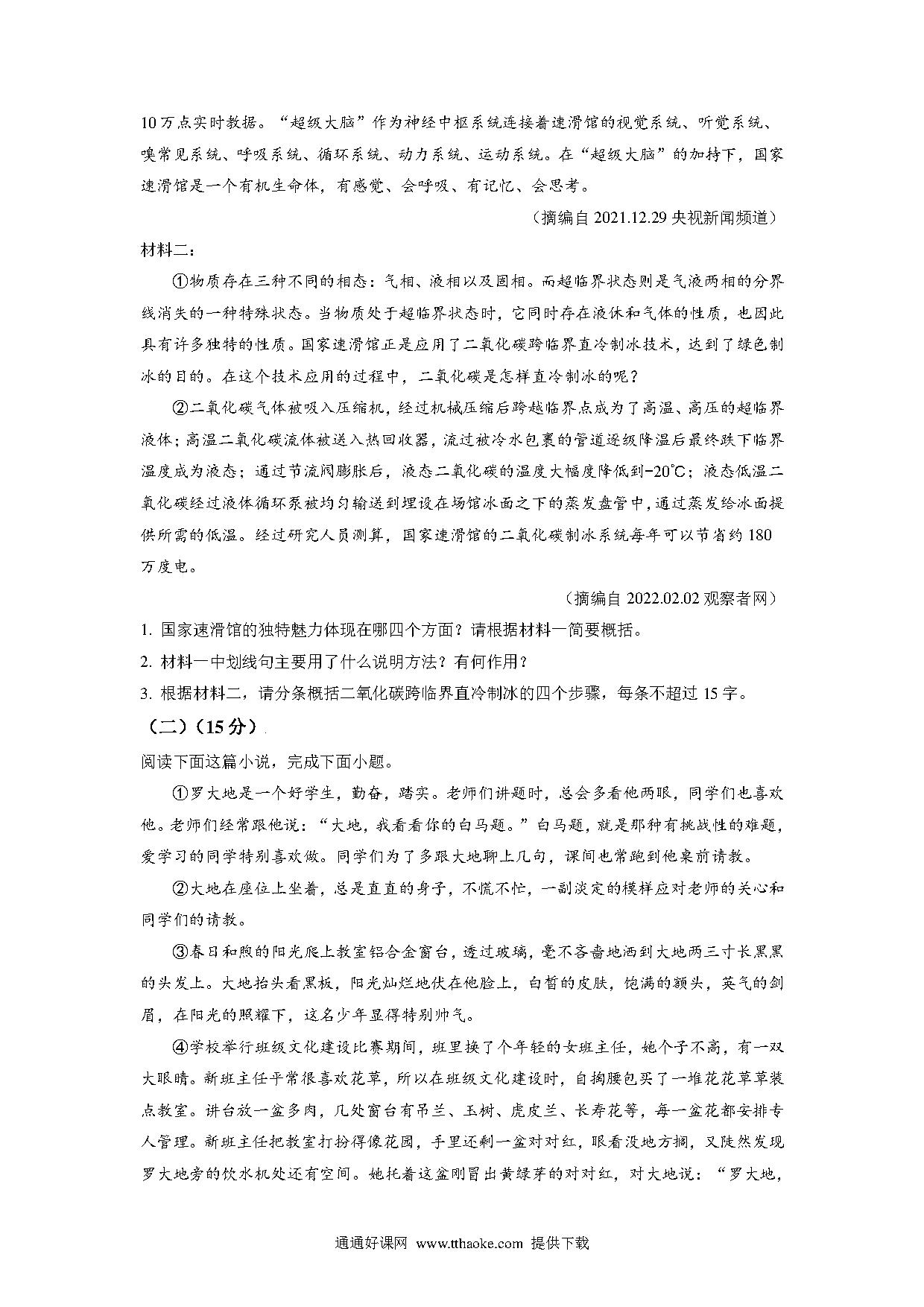 10万点实时数据。“超级大脑”作为神经中枢系统连接着速滑馆的视觉系统、听觉系统、嗅常见系统、呼吸系统、循环系统、动力系统、运动系统。在“超级大脑”的加持下，国家速滑馆是一个有机生命体，有感觉、会呼吸、有记忆、会思考。

（摘编自 2021.12.29 央视新闻频道）

材料二：

①物质存在三种不同的相态：气相、液相以及固相。而超临界状态则是气液两相的分界线消失的一种特殊状态。当物质处于超临界状态时，它同时存在液体和气体的性质，也因此具有许多独特的性质。国家速滑馆正是应用了二氧化碳跨临界直冷制冰技术，达到了绿色制冰的目的。在这个技术应用的过程中，二氧化碳是怎样直冷制冰的呢？

②二氧化碳气体被吸入压缩机，经过机械压缩后跨越临界点成为了高温、高压的超临界液体；高温二氧化碳流体被送入热回收器，流过被冷水包裹的管道逐级降温后最终跌下临界温度成为液态；通过节流阀膨胀后，液态二氧化碳的温度大幅度降低到-20℃；液态低温二氧化碳经过液体循环泵被均匀输送到埋设在场馆冰面之下的蒸发盘管中，通过蒸发给冰面提供所需的低温。经过研究人员测算，国家速滑馆的二氧化碳制冰系统每年可以节省约 180 万度电。

（摘编自 2022.02.02 观察者网）

1. 国家速滑馆的独特魅力体现在哪四个方面？请根据材料一简要概括。

2. 材料一中划线句主要用了什么说明方法？有何作用？

3. 根据材料二，请分条概括二氧化碳跨临界直冷制冰的四个步骤，每条不超过 15 字。

（二）（15分）

阅读下面这篇小说，完成下面小题。

①罗大地是一个好学生，勤奋，踏实。老师们讲题时，总会多看他两眼，同学们也喜欢他。老师们经常跟他说：“大地，我看看你的白马题。”白马题，就是那种有挑战性的难题，爱学习的同学特别喜欢做。同学们为了多跟大地聊上几句，课间也常跑到他桌前请教。

②大地在座位上坐着，总是直直的身子，不慌不忙，一副淡定的模样应对老师的关心和同学们的请教。

③春日和煦的阳光爬上教室铝合金窗台，透过玻璃，毫不吝啬地洒到大地两三寸长黑黑的头发上。大地抬头看黑板，阳光灿烂地伏在他脸上，白皙的皮肤，饱满的额头，英气的剑眉，在阳光的照耀下，这名少年显得特别帅气。

④学校举行班级文化建设比赛期间，班里换了个年轻的女班主任，她个子不高，有一双大眼睛。新班主任平常很喜欢花草，所以在班级文化建设时，自掏腰包买了一堆花花草草装点教室。讲台放一盆多肉，几处窗台有吊兰、玉树、虎皮兰、长寿花等，每一盆花都安排专人管理。新班主任把教室打扮得像花园，手里还剩一盆对对红，眼看没地方搁，又陡然发现罗大地旁的饮水机处还有空间。她托着这盆刚冒出黄绿芽的对对红，对大地说：“罗大地，

通通好课网 www.tthaoke.com 提供下载